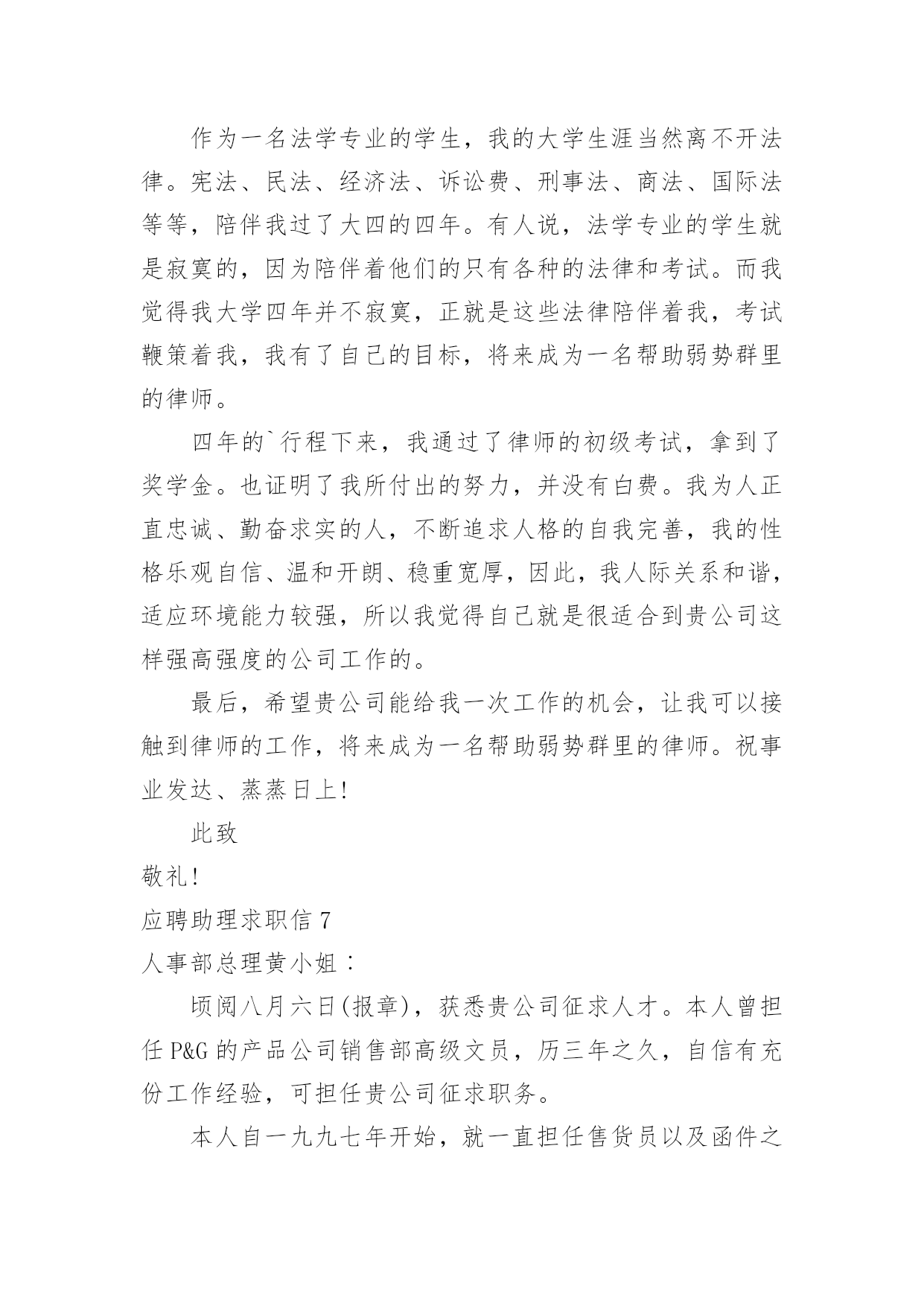 作为一名法学专业的学生，我的大学生涯当然离不开法律。宪法、民法、经济法、诉讼费、刑事法、商法、国际法等等，陪伴我过了大四的四年。有人说，法学专业的学生就是寂寞的，因为陪伴着他们的只有各种的法律和考试。而我觉得我大学四年并不寂寞，正就是这些法律陪伴着我，考试鞭策着我，我有了自己的目标，将来成为一名帮助弱势群里的律师。

四年的`行程下来，我通过了律师的初级考试，拿到了奖学金。也证明了我所付出的努力，并没有白费。我为人正直忠诚、勤奋求实的人，不断追求人格的自我完善，我的性格乐观自信、温和开朗、稳重宽厚，因此，我人际关系和谐，适应环境能力较强，所以我觉得自己就是很适合到贵公司这样强高强度的公司工作的。

最后，希望贵公司能给我一次工作的机会，让我可以接触到律师的工作，将来成为一名帮助弱势群里的律师。祝事业发达、蒸蒸日上！

此致

敬礼！

应聘助理求职信 7

人事部总理黄小姐：

顷阅八月六日(报章)，获悉贵公司征求人才。本人曾担任 P&G 的产品公司销售部高级文员，历三年之久，自信有充份工作经验，可担任贵公司征求职务。

本人自一九九七年开始，就一直担任售货员以及函件之